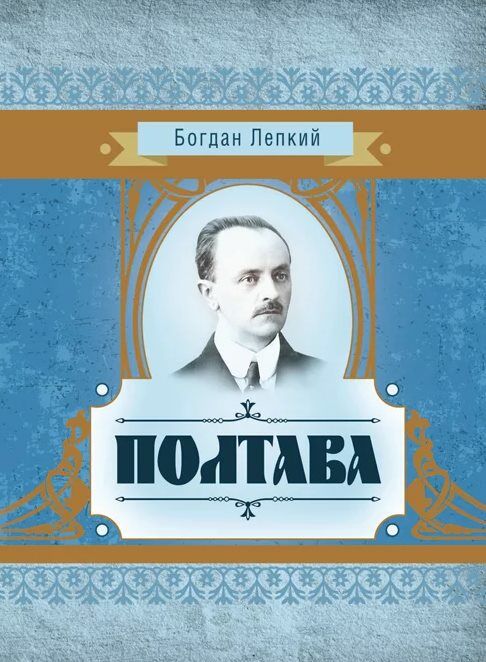 Богдан Лепкий

ПОЛТАВА